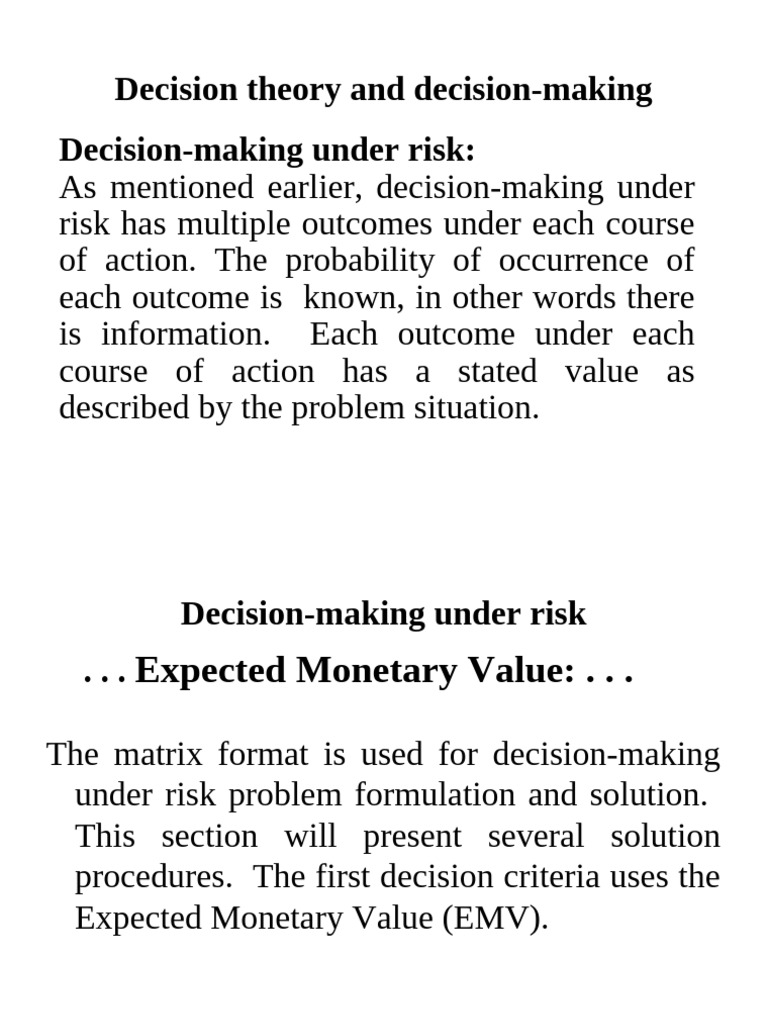 Decision theory and decision-making

Decision-making under risk:
As mentioned earlier, decision-making under risk has multiple outcomes under each course of action. The probability of occurrence of each outcome is known, in other words there is information. Each outcome under each course of action has a stated value as described by the problem situation.

Decision-making under risk

. . . Expected Monetary Value: . . .

The matrix format is used for decision-making under risk problem formulation and solution. This section will present several solution procedures. The first decision criteria uses the Expected Monetary Value (EMV).